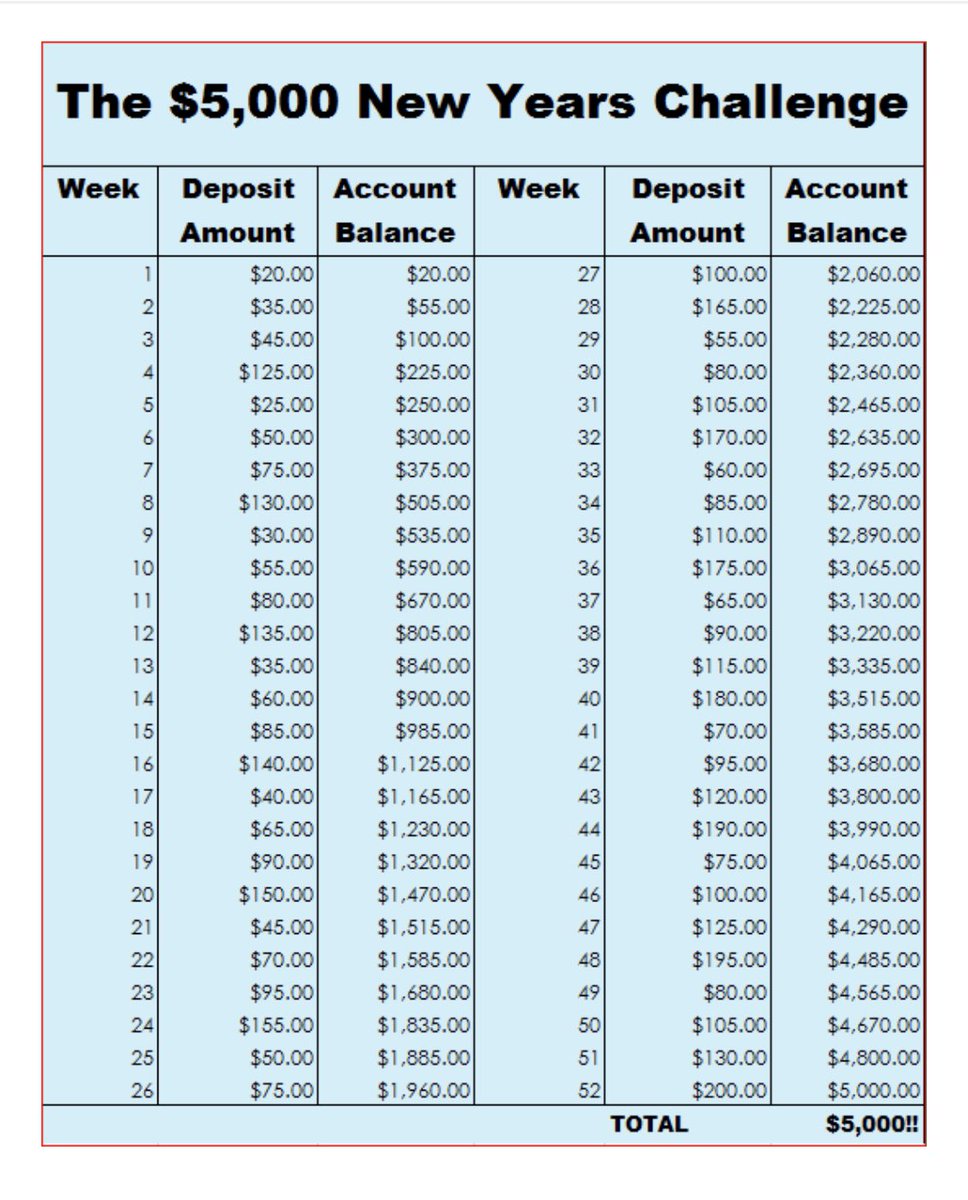 The $5,000 New Years Challenge

| Week | Deposit Amount | Account Balance | Week | Deposit Amount | Account Balance |
|---|---|---|---|---|---|
| 1 | $20.00 | $20.00 | 27 | $100.00 | $2,060.00 |
| 2 | $35.00 | $55.00 | 28 | $165.00 | $2,225.00 |
| 3 | $45.00 | $100.00 | 29 | $55.00 | $2,280.00 |
| 4 | $125.00 | $225.00 | 30 | $80.00 | $2,360.00 |
| 5 | $25.00 | $250.00 | 31 | $105.00 | $2,465.00 |
| 6 | $50.00 | $300.00 | 32 | $170.00 | $2,635.00 |
| 7 | $75.00 | $375.00 | 33 | $60.00 | $2,695.00 |
| 8 | $130.00 | $505.00 | 34 | $85.00 | $2,780.00 |
| 9 | $30.00 | $535.00 | 35 | $110.00 | $2,890.00 |
| 10 | $55.00 | $590.00 | 36 | $175.00 | $3,065.00 |
| 11 | $80.00 | $670.00 | 37 | $65.00 | $3,130.00 |
| 12 | $135.00 | $805.00 | 38 | $90.00 | $3,220.00 |
| 13 | $35.00 | $840.00 | 39 | $115.00 | $3,335.00 |
| 14 | $60.00 | $900.00 | 40 | $180.00 | $3,515.00 |
| 15 | $85.00 | $985.00 | 41 | $70.00 | $3,585.00 |
| 16 | $140.00 | $1,125.00 | 42 | $95.00 | $3,680.00 |
| 17 | $40.00 | $1,165.00 | 43 | $120.00 | $3,800.00 |
| 18 | $65.00 | $1,230.00 | 44 | $190.00 | $3,990.00 |
| 19 | $90.00 | $1,320.00 | 45 | $75.00 | $4,065.00 |
| 20 | $150.00 | $1,470.00 | 46 | $100.00 | $4,165.00 |
| 21 | $45.00 | $1,515.00 | 47 | $125.00 | $4,290.00 |
| 22 | $70.00 | $1,585.00 | 48 | $195.00 | $4,485.00 |
| 23 | $95.00 | $1,680.00 | 49 | $80.00 | $4,565.00 |
| 24 | $155.00 | $1,835.00 | 50 | $105.00 | $4,670.00 |
| 25 | $50.00 | $1,885.00 | 51 | $130.00 | $4,800.00 |
| 26 | $75.00 | $1,960.00 | 52 | $200.00 | $5,000.00 |
| | | | | TOTAL | $5,000!! |